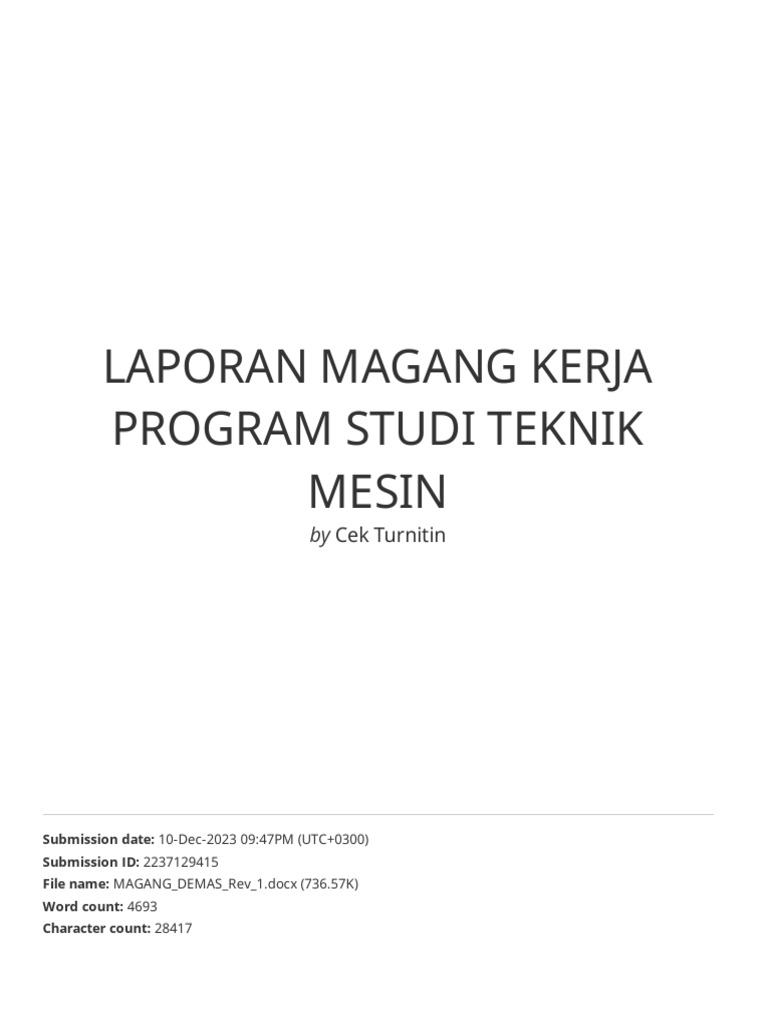 LAPORAN MAGANG KERJA PROGRAM STUDI TEKNIK MESIN

by Cek Turnitin

Submission date: 10-Dec-2023 09:47PM (UTC+0300)
Submission ID: 2237129415
File name: MAGANG_DEMAS_Rev_1.docx (736.57K)
Word count: 4693
Character count: 28417